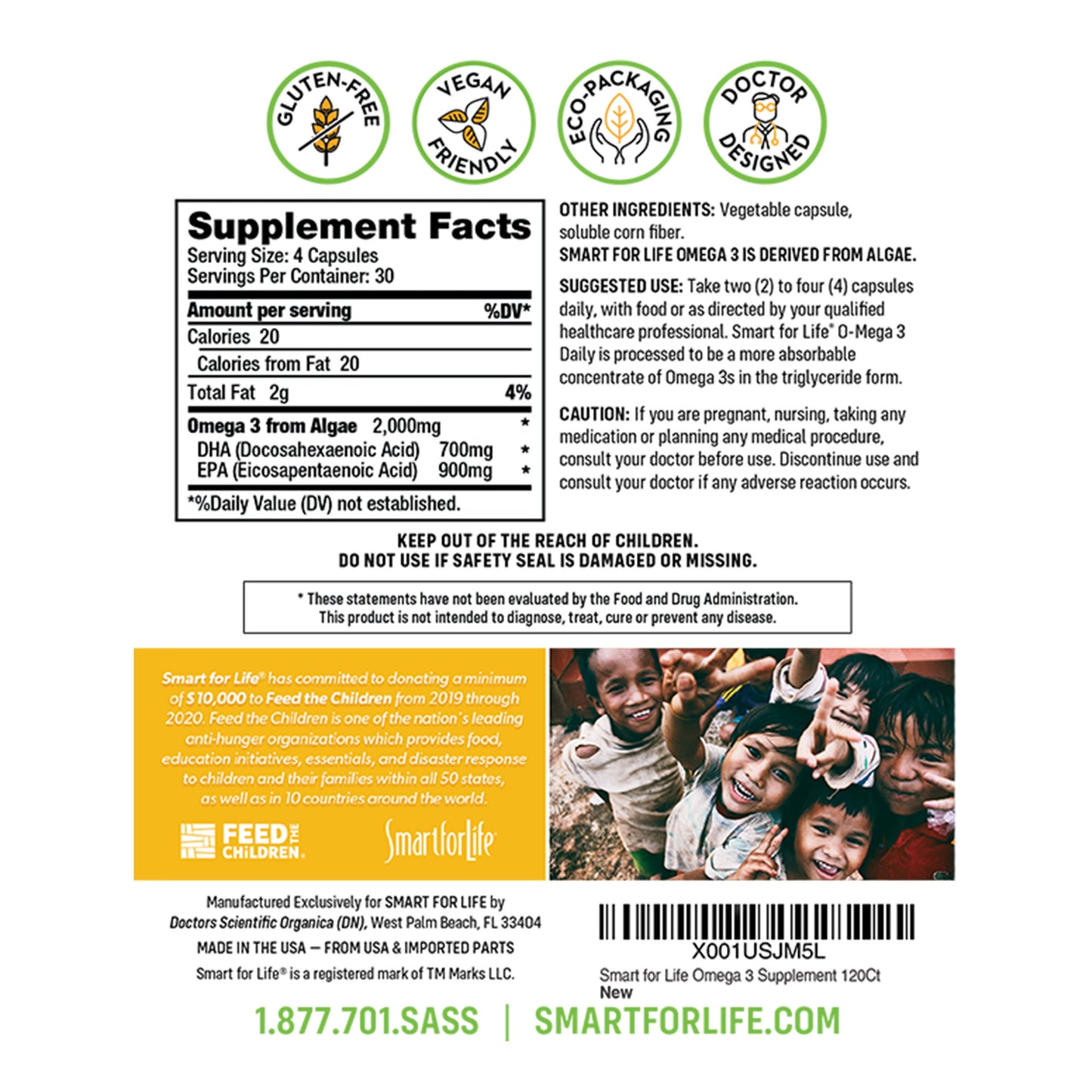 GLUTEN-FREE

VEGAN FRIENDLY

ECO-PACKAGING

DOCTOR DESIGNED

Supplement Facts
Serving Size: 4 Capsules
Servings Per Container: 30

| Amount per serving | %DV* |
|---|---|
| Calories 20 | |
| Calories from Fat 20 | |
| Total Fat 2g | 4% |
| Omega 3 from Algae 2,000mg | * |
| DHA (Docosahexaenoic Acid) 700mg | * |
| EPA (Eicosapentaenoic Acid) 900mg | * |

*%Daily Value (DV) not established.

OTHER INGREDIENTS: Vegetable capsule, soluble corn fiber.
SMART FOR LIFE OMEGA 3 IS DERIVED FROM ALGAE.

SUGGESTED USE: Take two (2) to four (4) capsules daily, with food or as directed by your qualified healthcare professional. Smart for Life® O-Mega 3 Daily is processed to be a more absorbable concentrate of Omega 3s in the triglyceride form.

CAUTION: If you are pregnant, nursing, taking any medication or planning any medical procedure, consult your doctor before use. Discontinue use and consult your doctor if any adverse reaction occurs.

KEEP OUT OF THE REACH OF CHILDREN.
DO NOT USE IF SAFETY SEAL IS DAMAGED OR MISSING.

* These statements have not been evaluated by the Food and Drug Administration. This product is not intended to diagnose, treat, cure or prevent any disease.

Smart for Life® has committed to donating a minimum of $10,000 to Feed the Children from 2019 through 2020. Feed the Children is one of the nation's leading anti-hunger organizations which provides food, education initiatives, essentials, and disaster response to children and their families within all 50 states, as well as in 10 countries around the world.

FEED THE CHILDREN.

SmartforLife

Manufactured Exclusively for SMART FOR LIFE by
Doctors Scientific Organica (DN), West Palm Beach, FL 33404
MADE IN THE USA — FROM USA & IMPORTED PARTS
Smart for Life® is a registered mark of TM Marks LLC.

X001USJM5L
Smart for Life Omega 3 Supplement 120Ct
New

1.877.701.SASS | SMARTFORLIFE.COM